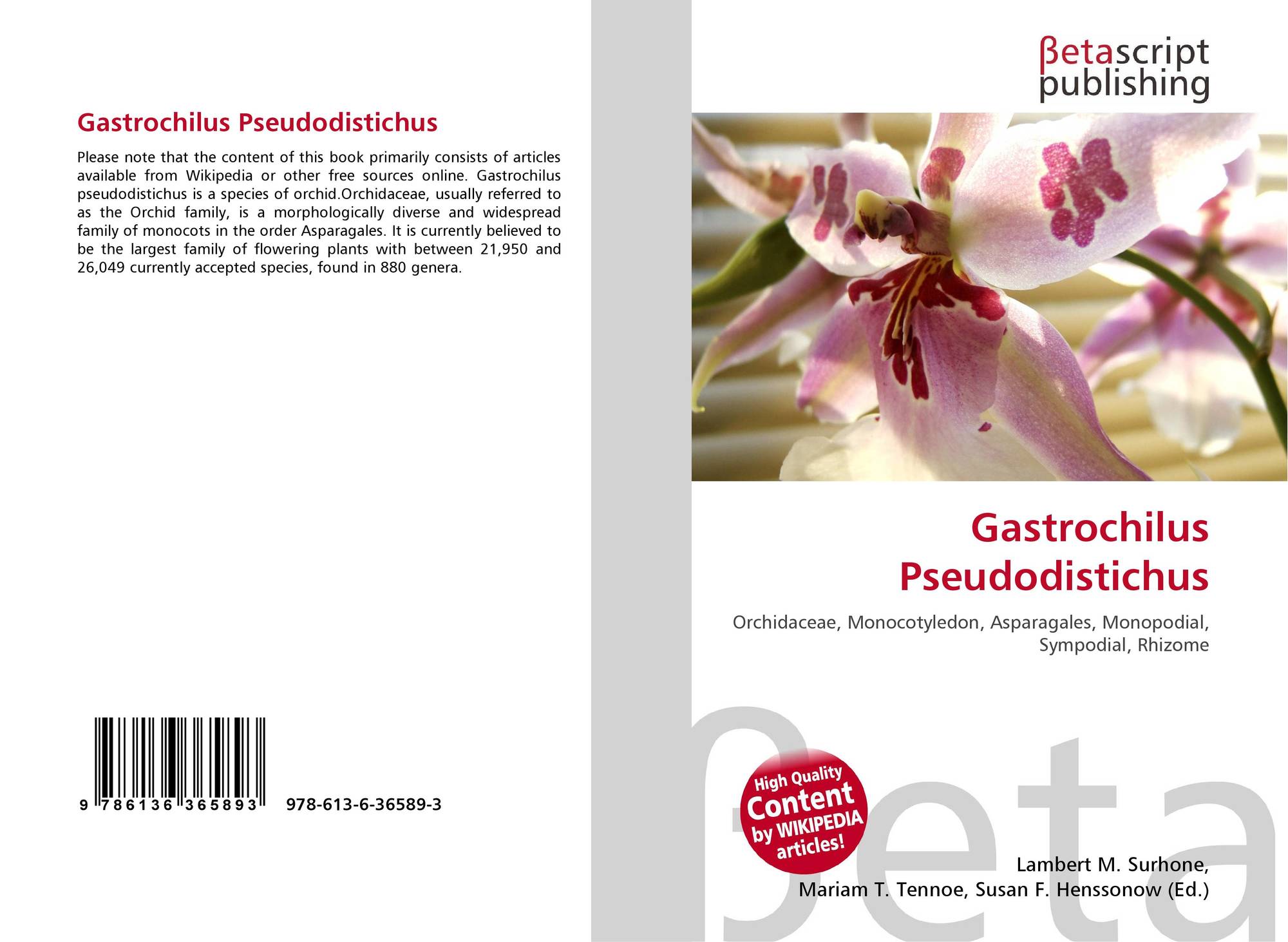 Gastrochilus Pseudodistichus

Please note that the content of this book primarily consists of articles available from Wikipedia or other free sources online. Gastrochilus pseudodistichus is a species of orchid.Orchidaceae, usually referred to as the Orchid family, is a morphologically diverse and widespread family of monocots in the order Asparagales. It is currently believed to be the largest family of flowering plants with between 21,950 and 26,049 currently accepted species, found in 880 genera.

9 786136 365893 978-613-6-36589-3

βetascript publishing

Gastrochilus Pseudodistichus

Orchidaceae, Monocotyledon, Asparagales, Monopodial, Sympodial, Rhizome

High Quality Content by WIKIPEDIA articles!

Lambert M. Surhone,
Mariam T. Tennoe, Susan F. Henssonow (Ed.)

βeta